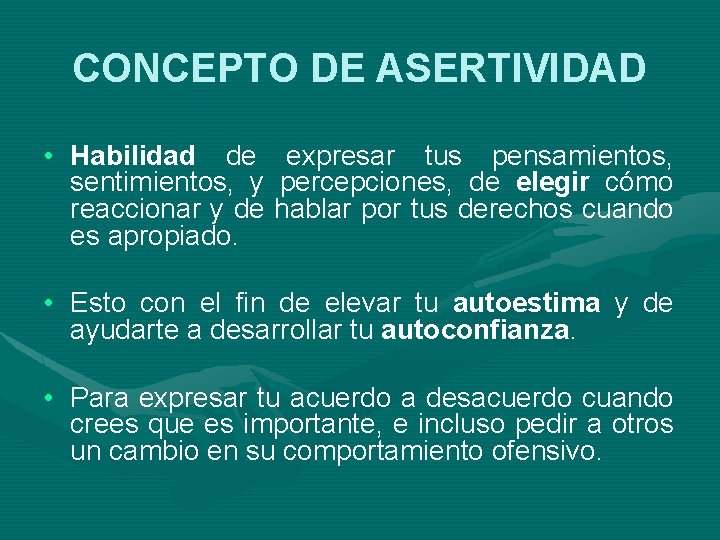 CONCEPTO DE ASERTIVIDAD

• Habilidad de expresar tus pensamientos, sentimientos, y percepciones, de elegir cómo reaccionar y de hablar por tus derechos cuando es apropiado.

• Esto con el fin de elevar tu autoestima y de ayudarte a desarrollar tu autoconfianza.

• Para expresar tu acuerdo a desacuerdo cuando crees que es importante, e incluso pedir a otros un cambio en su comportamiento ofensivo.